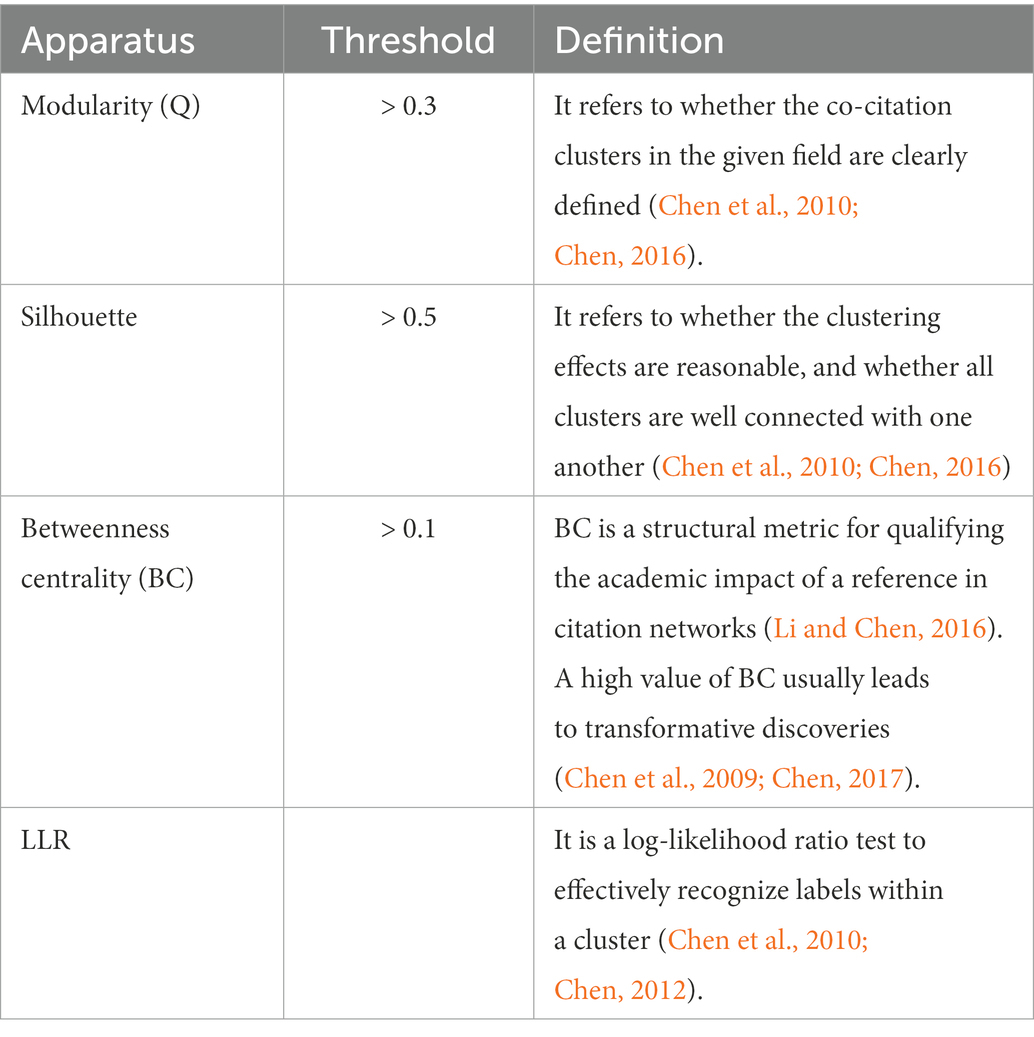 | Apparatus | Threshold | Definition |
|---|---|---|
| Modularity (Q) | > 0.3 | It refers to whether the co-citation clusters in the given field are clearly defined (Chen et al., 2010; Chen, 2016). |
| Silhouette | > 0.5 | It refers to whether the clustering effects are reasonable, and whether all clusters are well connected with one another (Chen et al., 2010; Chen, 2016) |
| Betweenness centrality (BC) | > 0.1 | BC is a structural metric for qualifying the academic impact of a reference in citation networks (Li and Chen, 2016). A high value of BC usually leads to transformative discoveries (Chen et al., 2009; Chen, 2017). |
| LLR | | It is a log-likelihood ratio test to effectively recognize labels within a cluster (Chen et al., 2010; Chen, 2012). |